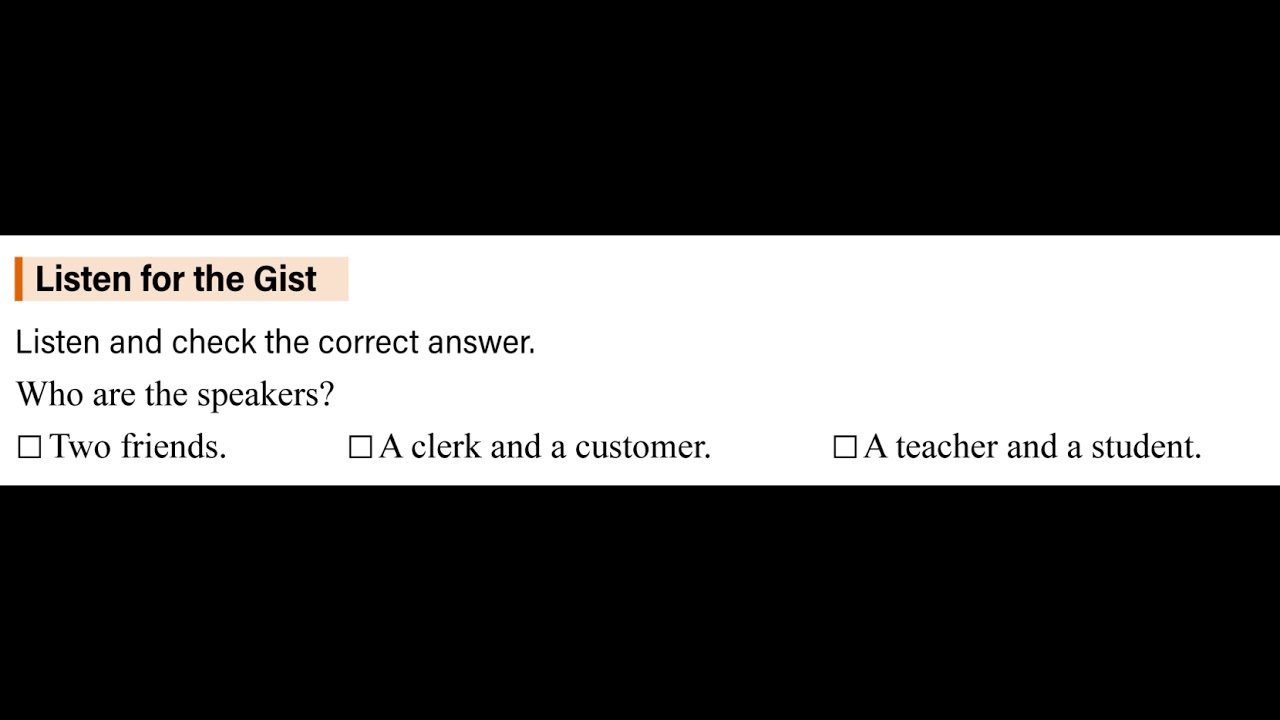 Listen for the Gist

Listen and check the correct answer.

Who are the speakers?

☐ Two friends. ☐ A clerk and a customer. ☐ A teacher and a student.